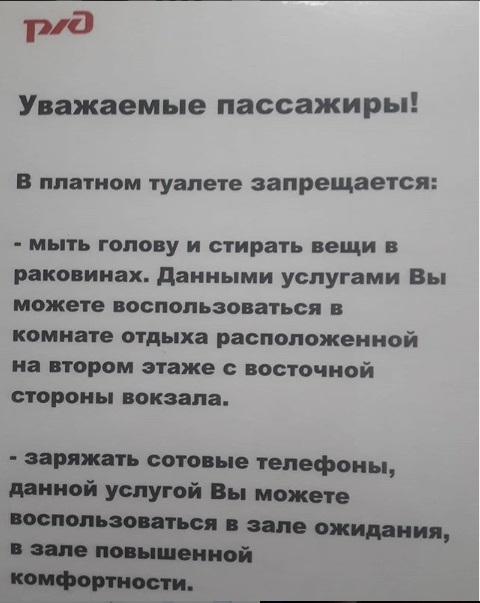 РЖД

Уважаемые пассажиры!

В платном туалете запрещается:

- мыть голову и стирать вещи в раковинах. Данными услугами Вы можете воспользоваться в комнате отдыха расположенной на втором этаже с восточной стороны вокзала.

- заряжать сотовые телефоны, данной услугой Вы можете воспользоваться в зале ожидания, в зале повышенной комфортности.